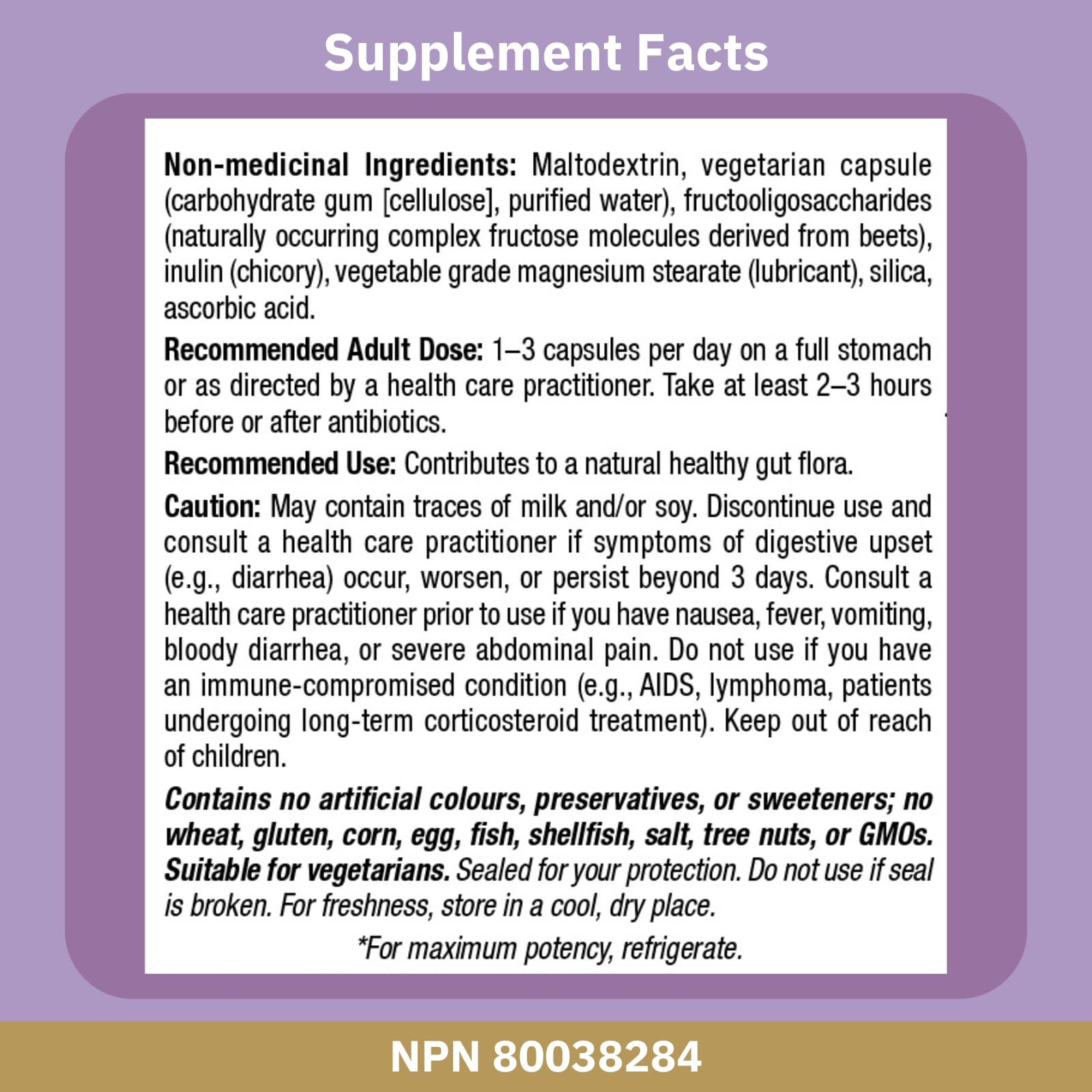 Supplement Facts

Non-medicinal Ingredients: Maltodextrin, vegetarian capsule (carbohydrate gum [cellulose], purified water), fructooligosaccharides (naturally occurring complex fructose molecules derived from beets), inulin (chicory), vegetable grade magnesium stearate (lubricant), silica, ascorbic acid.

Recommended Adult Dose: 1–3 capsules per day on a full stomach or as directed by a health care practitioner. Take at least 2–3 hours before or after antibiotics.

Recommended Use: Contributes to a natural healthy gut flora.

Caution: May contain traces of milk and/or soy. Discontinue use and consult a health care practitioner if symptoms of digestive upset (e.g., diarrhea) occur, worsen, or persist beyond 3 days. Consult a health care practitioner prior to use if you have nausea, fever, vomiting, bloody diarrhea, or severe abdominal pain. Do not use if you have an immune-compromised condition (e.g., AIDS, lymphoma, patients undergoing long-term corticosteroid treatment). Keep out of reach of children.

Contains no artificial colours, preservatives, or sweeteners; no wheat, gluten, corn, egg, fish, shellfish, salt, tree nuts, or GMOs. Suitable for vegetarians. Sealed for your protection. Do not use if seal is broken. For freshness, store in a cool, dry place.

*For maximum potency, refrigerate.

NPN 80038284